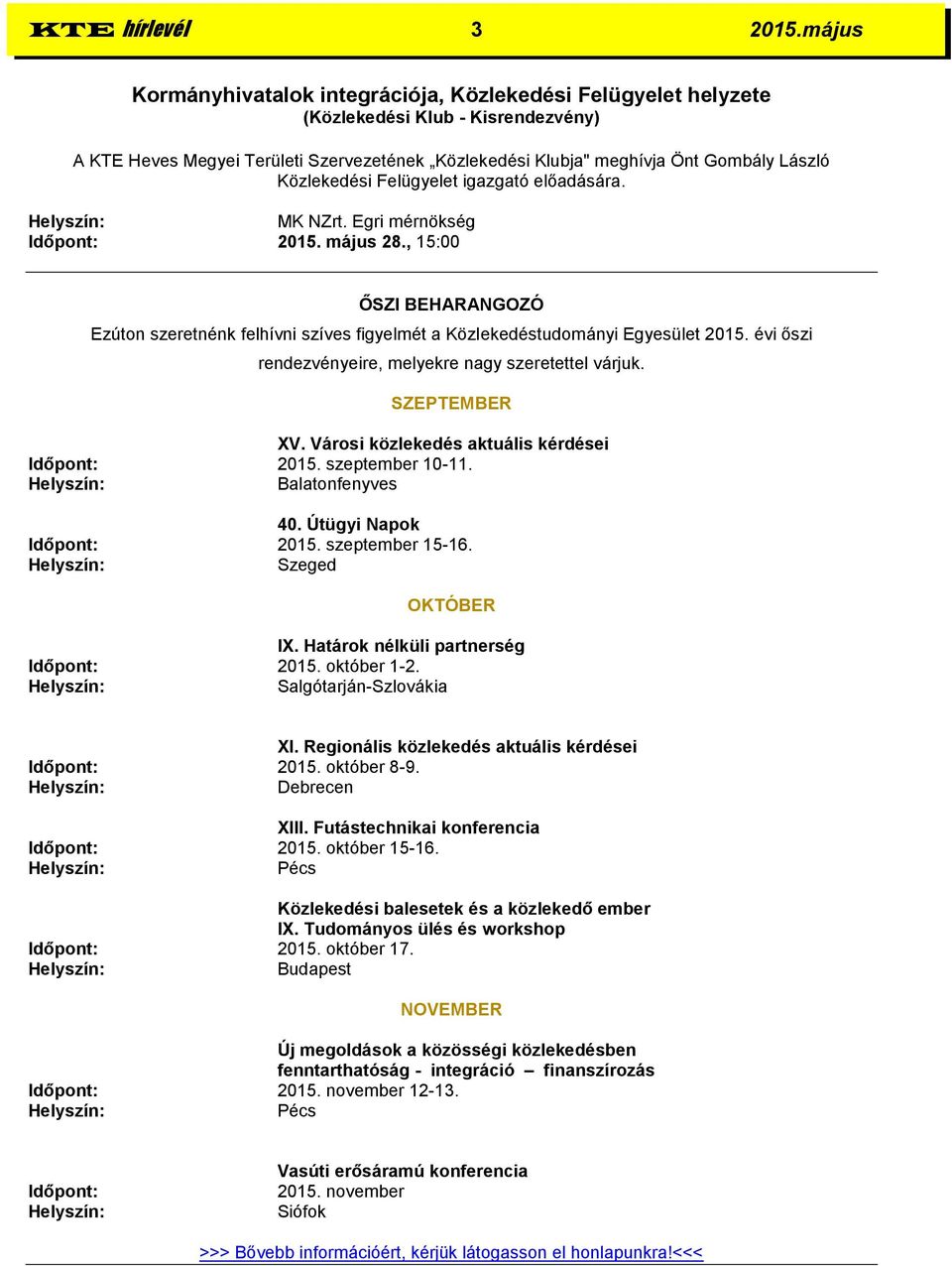 KTE hírlevél 3 2015.május

Kormányhivatalok integrációja, Közlekedési Felügyelet helyzete
(Közlekedési Klub - Kisrendezvény)

A KTE Heves Megyei Területi Szervezetének „Közlekedési Klubja" meghívja Önt Gombály László Közlekedési Felügyelet igazgató előadására.

Helyszín: MK NZrt. Egri mérnökség
Időpont: 2015. május 28., 15:00

ŐSZI BEHARANGOZÓ

Ezúton szeretnénk felhívni szíves figyelmét a Közlekedéstudományi Egyesület 2015. évi őszi rendezvényeire, melyekre nagy szeretettel várjuk.

SZEPTEMBER

XV. Városi közlekedés aktuális kérdései
Időpont: 2015. szeptember 10-11.
Helyszín: Balatonfenyves

40. Útügyi Napok
Időpont: 2015. szeptember 15-16.
Helyszín: Szeged

OKTÓBER

IX. Határok nélküli partnerség
Időpont: 2015. október 1-2.
Helyszín: Salgótarján-Szlovákia

XI. Regionális közlekedés aktuális kérdései
Időpont: 2015. október 8-9.
Helyszín: Debrecen

XIII. Futástechnikai konferencia
Időpont: 2015. október 15-16.
Helyszín: Pécs

Közlekedési balesetek és a közlekedő ember
IX. Tudományos ülés és workshop
Időpont: 2015. október 17.
Helyszín: Budapest

NOVEMBER

Új megoldások a közösségi közlekedésben
fenntarthatóság - integráció – finanszírozás
Időpont: 2015. november 12-13.
Helyszín: Pécs

Vasúti erősáramú konferencia
Időpont: 2015. november
Helyszín: Siófok

>>> Bővebb információért, kérjük látogasson el honlapunkra!<<<